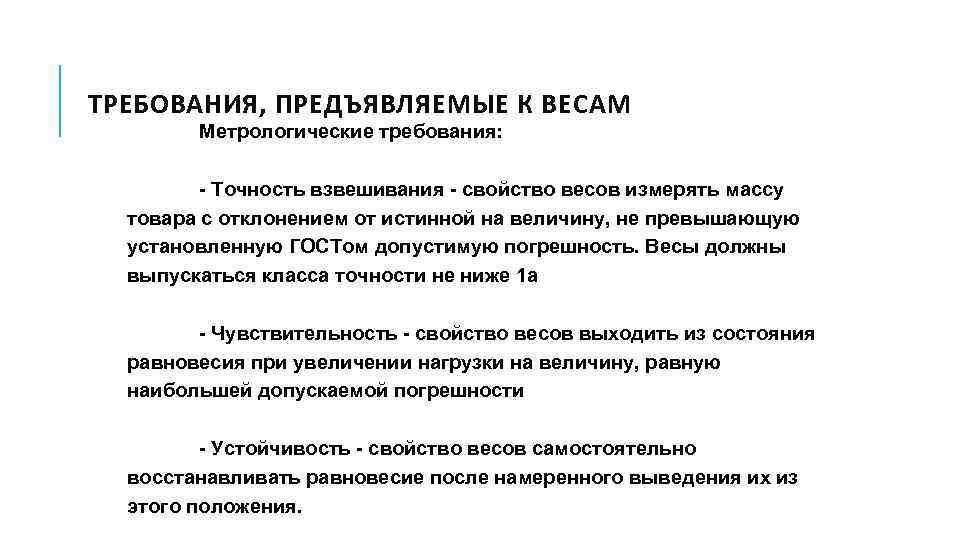 ТРЕБОВАНИЯ, ПРЕДЪЯВЛЯЕМЫЕ К ВЕСАМ

Метрологические требования:

- Точность взвешивания - свойство весов измерять массу товара с отклонением от истинной на величину, не превышающую установленную ГОСТом допустимую погрешность. Весы должны выпускаться класса точности не ниже 1а

- Чувствительность - свойство весов выходить из состояния равновесия при увеличении нагрузки на величину, равную наибольшей допускаемой погрешности

- Устойчивость - свойство весов самостоятельно восстанавливать равновесие после намеренного выведения их из этого положения.